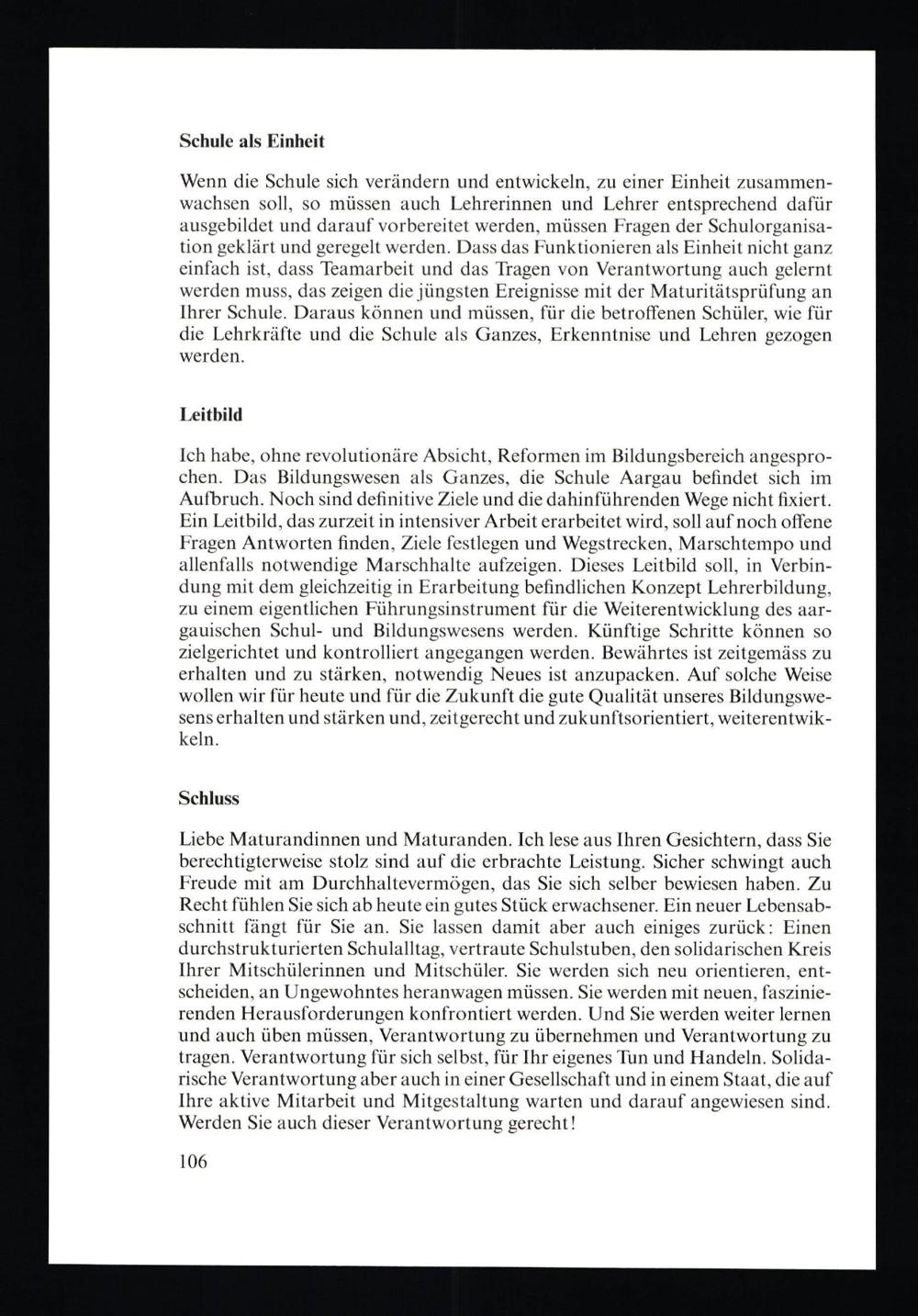 Schule als Einheit

Wenn die Schule sich verändern und entwickeln, zu einer Einheit zusammenwachsen soll, so müssen auch Lehrerinnen und Lehrer entsprechend dafür ausgebildet und darauf vorbereitet werden, müssen Fragen der Schulorganisation geklärt und geregelt werden. Dass das Funktionieren als Einheit nicht ganz einfach ist, dass Teamarbeit und das Tragen von Verantwortung auch gelernt werden muss, das zeigen die jüngsten Ereignisse mit der Maturitätsprüfung an Ihrer Schule. Daraus können und müssen, für die betroffenen Schüler, wie für die Lehrkräfte und die Schule als Ganzes, Erkenntnise und Lehren gezogen werden.

Leitbild

Ich habe, ohne revolutionäre Absicht, Reformen im Bildungsbereich angesprochen. Das Bildungswesen als Ganzes, die Schule Aargau befindet sich im Aufbruch. Noch sind definitive Ziele und die dahinführenden Wege nicht fixiert. Ein Leitbild, das zurzeit in intensiver Arbeit erarbeitet wird, soll auf noch offene Fragen Antworten finden, Ziele festlegen und Wegstrecken, Marschtempo und allenfalls notwendige Marschhalte aufzeigen. Dieses Leitbild soll, in Verbindung mit dem gleichzeitig in Erarbeitung befindlichen Konzept Lehrerbildung, zu einem eigentlichen Führungsinstrument für die Weiterentwicklung des aargauischen Schul- und Bildungswesens werden. Künftige Schritte können so zielgerichtet und kontrolliert angegangen werden. Bewährtes ist zeitgemäss zu erhalten und zu stärken, notwendig Neues ist anzupacken. Auf solche Weise wollen wir für heute und für die Zukunft die gute Qualität unseres Bildungswesens erhalten und stärken und, zeitgerecht und zukunftsorientiert, weiterentwikkeln.

Schluss

Liebe Maturandinnen und Maturanden. Ich lese aus Ihren Gesichtern, dass Sie berechtigterweise stolz sind auf die erbrachte Leistung. Sicher schwingt auch Freude mit am Durchhaltevermögen, das Sie sich selber bewiesen haben. Zu Recht fühlen Sie sich ab heute ein gutes Stück erwachsener. Ein neuer Lebensabschnitt fängt für Sie an. Sie lassen damit aber auch einiges zurück: Einen durchstrukturierten Schulalltag, vertraute Schulstuben, den solidarischen Kreis Ihrer Mitschülerinnen und Mitschüler. Sie werden sich neu orientieren, entscheiden, an Ungewohntes heranwagen müssen. Sie werden mit neuen, faszinierenden Herausforderungen konfrontiert werden. Und Sie werden weiter lernen und auch üben müssen, Verantwortung zu übernehmen und Verantwortung zu tragen. Verantwortung für sich selbst, für Ihr eigenes Tun und Handeln. Solidarische Verantwortung aber auch in einer Gesellschaft und in einem Staat, die auf Ihre aktive Mitarbeit und Mitgestaltung warten und darauf angewiesen sind. Werden Sie auch dieser Verantwortung gerecht!

106